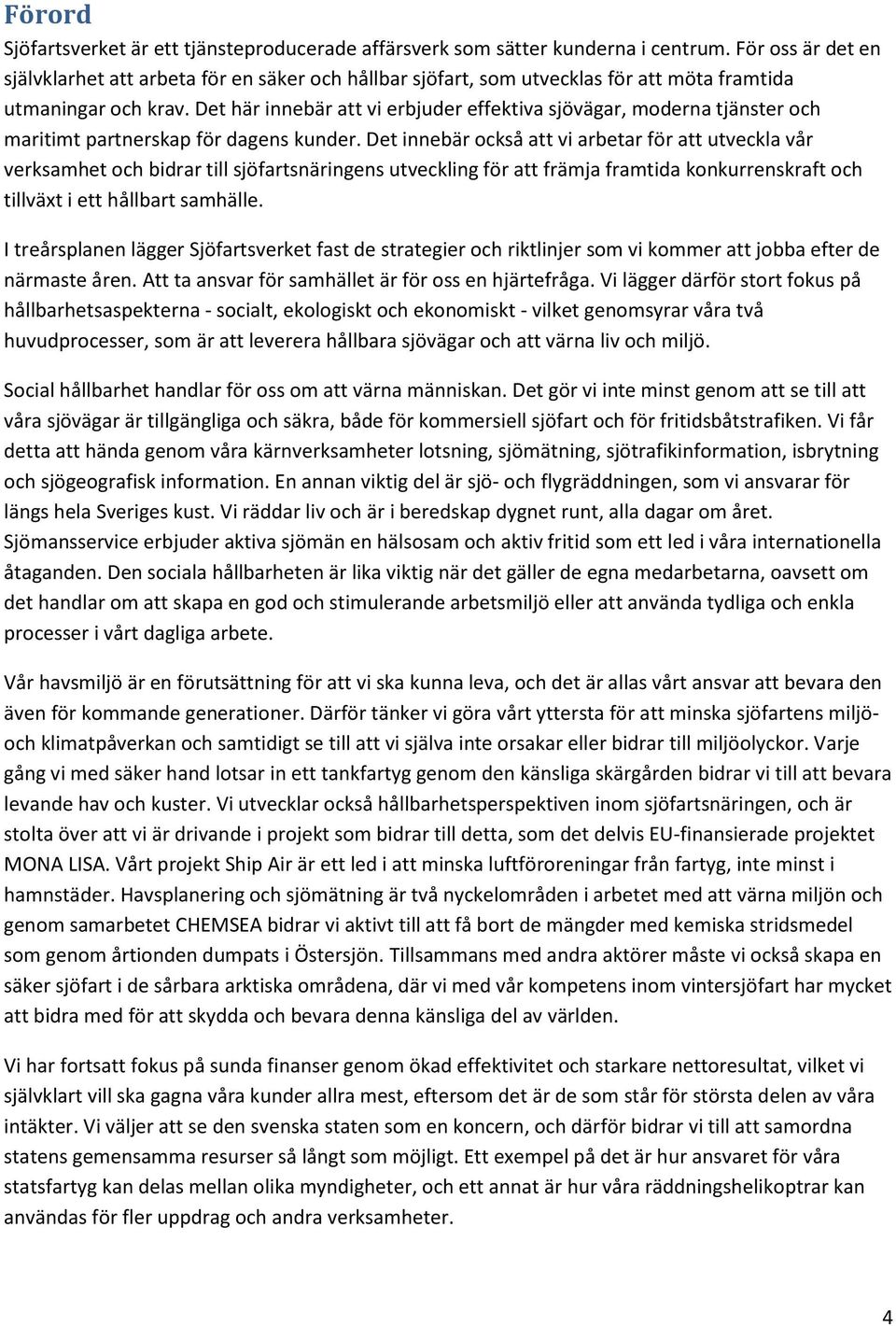 Förord

Sjöfartsverket är ett tjänsteproducerade affärsverk som sätter kunderna i centrum. För oss är det en självklarhet att arbeta för en säker och hållbar sjöfart, som utvecklas för att möta framtida utmaningar och krav. Det här innebär att vi erbjuder effektiva sjövägar, moderna tjänster och maritimt partnerskap för dagens kunder. Det innebär också att vi arbetar för att utveckla vår verksamhet och bidrar till sjöfartsnäringens utveckling för att främja framtida konkurrenskraft och tillväxt i ett hållbart samhälle.

I treårsplanen lägger Sjöfartsverket fast de strategier och riktlinjer som vi kommer att jobba efter de närmaste åren. Att ta ansvar för samhället är för oss en hjärtefråga. Vi lägger därför stort fokus på hållbarhetsaspekterna - socialt, ekologiskt och ekonomiskt - vilket genomsyrar våra två huvudprocesser, som är att leverera hållbara sjövägar och att värna liv och miljö.

Social hållbarhet handlar för oss om att värna människan. Det gör vi inte minst genom att se till att våra sjövägar är tillgängliga och säkra, både för kommersiell sjöfart och för fritidsbåtstrafiken. Vi får detta att hända genom våra kärnverksamheter lotsning, sjömätning, sjötrafikinformation, isbrytning och sjögeografisk information. En annan viktig del är sjö- och flygräddningen, som vi ansvarar för längs hela Sveriges kust. Vi räddar liv och är i beredskap dygnet runt, alla dagar om året. Sjömansservice erbjuder aktiva sjömän en hälsosam och aktiv fritid som ett led i våra internationella åtaganden. Den sociala hållbarheten är lika viktig när det gäller de egna medarbetarna, oavsett om det handlar om att skapa en god och stimulerande arbetsmiljö eller att använda tydliga och enkla processer i vårt dagliga arbete.

Vår havsmiljö är en förutsättning för att vi ska kunna leva, och det är allas vårt ansvar att bevara den även för kommande generationer. Därför tänker vi göra vårt yttersta för att minska sjöfartens miljö- och klimatpåverkan och samtidigt se till att vi själva inte orsakar eller bidrar till miljöolyckor. Varje gång vi med säker hand lotsar in ett tankfartyg genom den känsliga skärgården bidrar vi till att bevara levande hav och kuster. Vi utvecklar också hållbarhetsperspektiven inom sjöfartsnäringen, och är stolta över att vi är drivande i projekt som bidrar till detta, som det delvis EU-finansierade projektet MONA LISA. Vårt projekt Ship Air är ett led i att minska luftföroreningar från fartyg, inte minst i hamnstäder. Havsplanering och sjömätning är två nyckelområden i arbetet med att värna miljön och genom samarbetet CHEMSEA bidrar vi aktivt till att få bort de mängder med kemiska stridsmedel som genom årtionden dumpats i Östersjön. Tillsammans med andra aktörer måste vi också skapa en säker sjöfart i de sårbara arktiska områdena, där vi med vår kompetens inom vintersjöfart har mycket att bidra med för att skydda och bevara denna känsliga del av världen.

Vi har fortsatt fokus på sunda finanser genom ökad effektivitet och starkare nettoresultat, vilket vi självklart vill ska gagna våra kunder allra mest, eftersom det är de som står för största delen av våra intäkter. Vi väljer att se den svenska staten som en koncern, och därför bidrar vi till att samordna statens gemensamma resurser så långt som möjligt. Ett exempel på det är hur ansvaret för våra statsfartyg kan delas mellan olika myndigheter, och ett annat är hur våra räddningshelikoptrar kan användas för fler uppdrag och andra verksamheter.

4